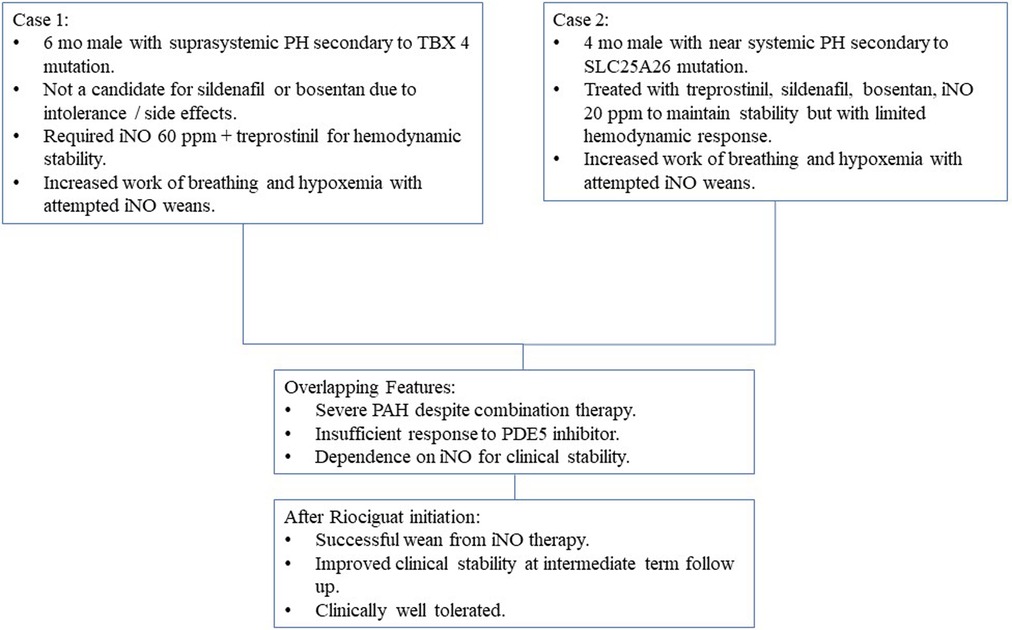 Case 1:
• 6 mo male with suprasystemic PH secondary to TBX 4 mutation.
• Not a candidate for sildenafil or bosentan due to intolerance / side effects.
• Required iNO 60 ppm + treprostinil for hemodynamic stability.
• Increased work of breathing and hypoxemia with attempted iNO weans.

Case 2:
• 4 mo male with near systemic PH secondary to SLC25A26 mutation.
• Treated with treprostinil, sildenafil, bosentan, iNO 20 ppm to maintain stability but with limited hemodynamic response.
• Increased work of breathing and hypoxemia with attempted iNO weans.

Overlapping Features:
• Severe PAH despite combination therapy.
• Insufficient response to PDE5 inhibitor.
• Dependence on iNO for clinical stability.

After Riociguat initiation:
• Successful wean from iNO therapy.
• Improved clinical stability at intermediate term follow up.
• Clinically well tolerated.